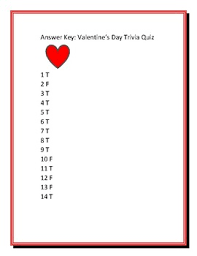 Answer Key: Valentine's Day Trivia Quiz

1 T
2 F
3 T
4 T
5 T
6 T
7 T
8 T
9 T
10 F
11 T
12 F
13 F
14 T